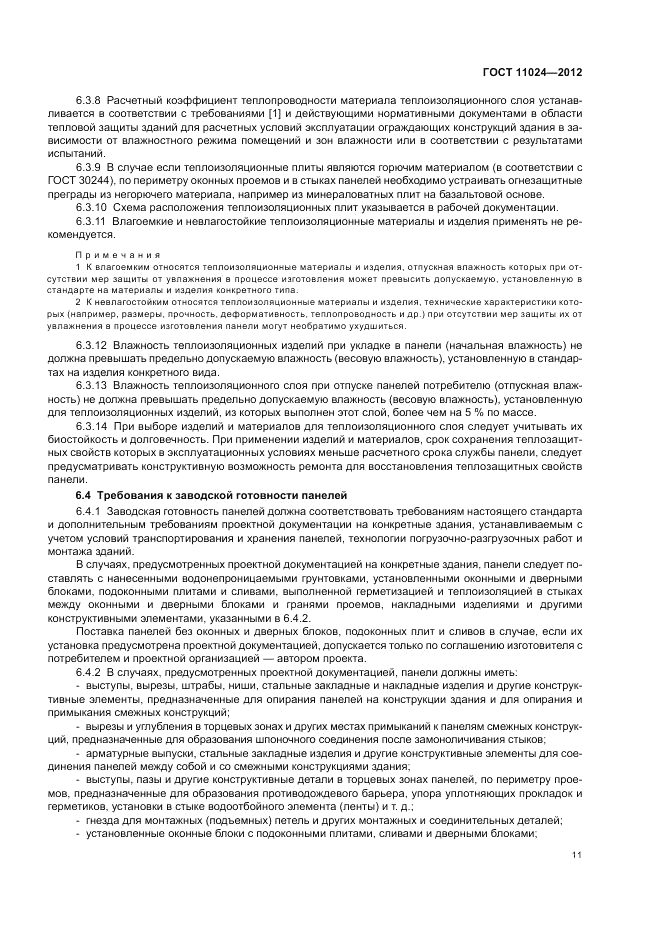 ГОСТ 11024—2012

6.3.8 Расчетный коэффициент теплопроводности материала теплоизоляционного слоя устанавливается в соответствии с требованиями [1] и действующими нормативными документами в области тепловой защиты зданий для расчетных условий эксплуатации ограждающих конструкций здания в зависимости от влажностного режима помещений и зон влажности или в соответствии с результатами испытаний.

6.3.9 В случае если теплоизоляционные плиты являются горючим материалом (в соответствии с ГОСТ 30244), по периметру оконных проемов и в стыках панелей необходимо устраивать огнезащитные преграды из негорючего материала, например из минераловатных плит на базальтовой основе.

6.3.10 Схема расположения теплоизоляционных плит указывается в рабочей документации.

6.3.11 Влагоемкие и невлагостойкие теплоизоляционные материалы и изделия применять не рекомендуется.

Примечания

1 К влагоемким относятся теплоизоляционные материалы и изделия, отпускная влажность которых при отсутствии мер защиты от увлажнения в процессе изготовления может превысить допускаемую, установленную в стандарте на материалы и изделия конкретного типа.

2 К невлагостойким относятся теплоизоляционные материалы и изделия, технические характеристики которых (например, размеры, прочность, деформативность, теплопроводность и др.) при отсутствии мер защиты их от увлажнения в процессе изготовления панели могут необратимо ухудшиться.

6.3.12 Влажность теплоизоляционных изделий при укладке в панели (начальная влажность) не должна превышать предельно допускаемую влажность (весовую влажность), установленную в стандартах на изделия конкретного вида.

6.3.13 Влажность теплоизоляционного слоя при отпуске панелей потребителю (отпускная влажность) не должна превышать предельно допускаемую влажность (весовую влажность), установленную для теплоизоляционных изделий, из которых выполнен этот слой, более чем на 5 % по массе.

6.3.14 При выборе изделий и материалов для теплоизоляционного слоя следует учитывать их биостойкость и долговечность. При применении изделий и материалов, срок сохранения теплозащитных свойств которых в эксплуатационных условиях меньше расчетного срока службы панели, следует предусматривать конструктивную возможность ремонта для восстановления теплозащитных свойств панели.

6.4 Требования к заводской готовности панелей

6.4.1 Заводская готовность панелей должна соответствовать требованиям настоящего стандарта и дополнительным требованиям проектной документации на конкретные здания, устанавливаемым с учетом условий транспортирования и хранения панелей, технологии погрузочно-разгрузочных работ и монтажа зданий.

В случаях, предусмотренных проектной документацией на конкретные здания, панели следует поставлять с нанесенными водонепроницаемыми грунтовками, установленными оконными и дверными блоками, подоконными плитами и сливами, выполненной герметизацией и теплоизоляцией в стыках между оконными и дверными блоками и гранями проемов, накладными изделиями и другими конструктивными элементами, указанными в 6.4.2.

Поставка панелей без оконных и дверных блоков, подоконных плит и сливов в случае, если их установка предусмотрена проектной документацией, допускается только по соглашению изготовителя с потребителем и проектной организацией — автором проекта.

6.4.2 В случаях, предусмотренных проектной документацией, панели должны иметь:
- выступы, вырезы, штрабы, ниши, стальные закладные и накладные изделия и другие конструктивные элементы, предназначенные для опирания панелей на конструкции здания и для опирания и примыкания смежных конструкций;
- вырезы и углубления в торцевых зонах и других местах примыканий к панелям смежных конструкций, предназначенные для образования шпоночного соединения после замоноличивания стыков;
- арматурные выпуски, стальные закладные изделия и другие конструктивные элементы для соединения панелей между собой и со смежными конструкциями здания;
- выступы, пазы и другие конструктивные детали в торцевых зонах панелей, по периметру проемов, предназначенные для образования противодождевого барьера, упора уплотняющих прокладок и герметиков, установки в стыке водоотбойного элемента (ленты) и т. д.;
- гнезда для монтажных (подъемных) петель и других монтажных и соединительных деталей;
- установленные оконные блоки с подоконными плитами, сливами и дверными блоками;

11